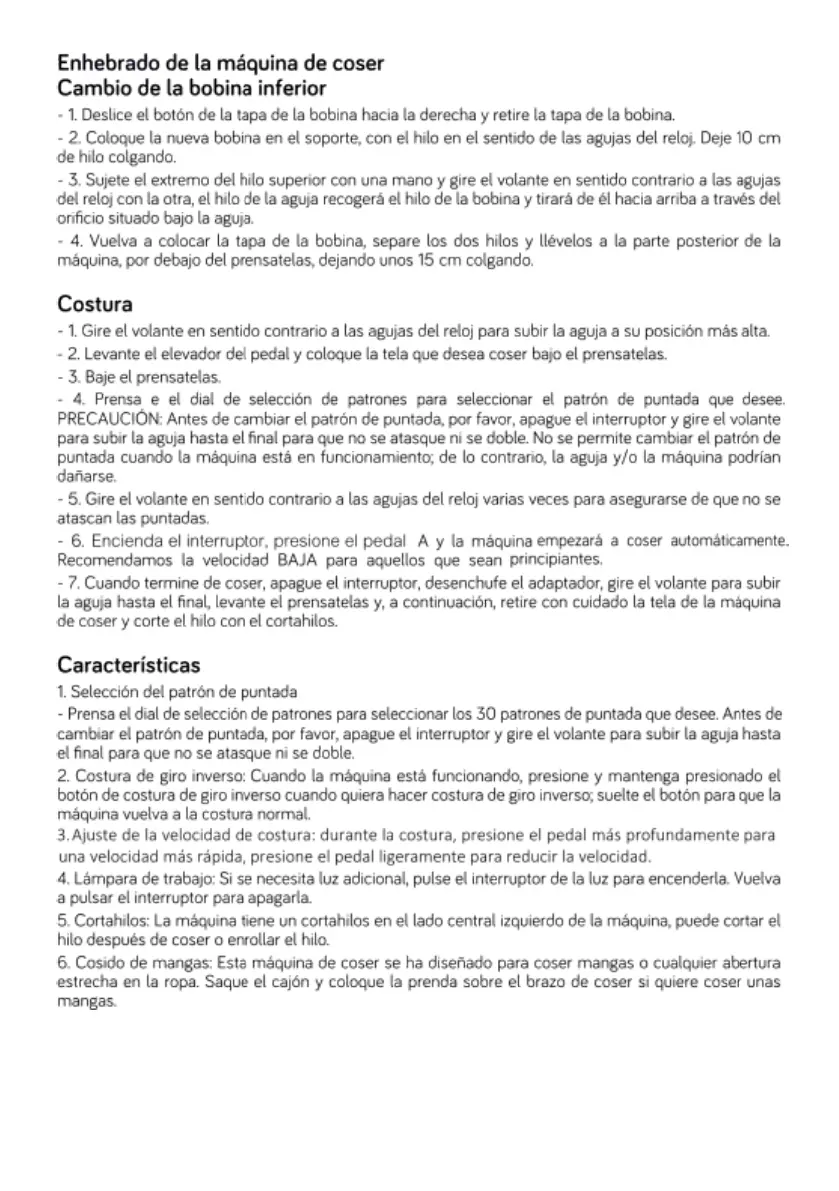 Enhebrado de la máquina de coser
Cambio de la bobina inferior

- 1. Deslice el botón de la tapa de la bobina hacia la derecha y retire la tapa de la bobina.
- 2. Coloque la nueva bobina en el soporte, con el hilo en el sentido de las agujas del reloj. Deje 10 cm de hilo colgando.
- 3. Sujete el extremo del hilo superior con una mano y gire el volante en sentido contrario a las agujas del reloj con la otra, el hilo de la aguja recogerá el hilo de la bobina y tirará de él hacia arriba a través del orificio situado bajo la aguja.
- 4. Vuelva a colocar la tapa de la bobina, separe los dos hilos y llévelos a la parte posterior de la máquina, por debajo del prensatelas, dejando unos 15 cm colgando.

Costura

- 1. Gire el volante en sentido contrario a las agujas del reloj para subir la aguja a su posición más alta.
- 2. Levante el elevador del pedal y coloque la tela que desea coser bajo el prensatelas.
- 3. Baje el prensatelas.
- 4. Prensa e el dial de selección de patrones para seleccionar el patrón de puntada que desee. PRECAUCIÓN: Antes de cambiar el patrón de puntada, por favor, apague el interruptor y gire el volante para subir la aguja hasta el final para que no se atasque ni se doble. No se permite cambiar el patrón de puntada cuando la máquina está en funcionamiento; de lo contrario, la aguja y/o la máquina podrían dañarse.
- 5. Gire el volante en sentido contrario a las agujas del reloj varias veces para asegurarse de que no se atascan las puntadas.
- 6. Encienda el interruptor, presione el pedal A y la máquina empezará a coser automáticamente. Recomendamos la velocidad BAJA para aquellos que sean principiantes.
- 7. Cuando termine de coser, apague el interruptor, desenchufe el adaptador, gire el volante para subir la aguja hasta el final, levante el prensatelas y, a continuación, retire con cuidado la tela de la máquina de coser y corte el hilo con el cortahilos.

Características

1. Selección del patrón de puntada
- Prensa el dial de selección de patrones para seleccionar los 30 patrones de puntada que desee. Antes de cambiar el patrón de puntada, por favor, apague el interruptor y gire el volante para subir la aguja hasta el final para que no se atasque ni se doble.
2. Costura de giro inverso: Cuando la máquina está funcionando, presione y mantenga presionado el botón de costura de giro inverso cuando quiera hacer costura de giro inverso; suelte el botón para que la máquina vuelva a la costura normal.
3. Ajuste de la velocidad de costura: durante la costura, presione el pedal más profundamente para una velocidad más rápida, presione el pedal ligeramente para reducir la velocidad.
4. Lámpara de trabajo: Si se necesita luz adicional, pulse el interruptor de la luz para encenderla. Vuelva a pulsar el interruptor para apagarla.
5. Cortahilos: La máquina tiene un cortahilos en el lado central izquierdo de la máquina, puede cortar el hilo después de coser o enrollar el hilo.
6. Cosido de mangas: Esta máquina de coser se ha diseñado para coser mangas o cualquier abertura estrecha en la ropa. Saque el cajón y coloque la prenda sobre el brazo de coser si quiere coser unas mangas.